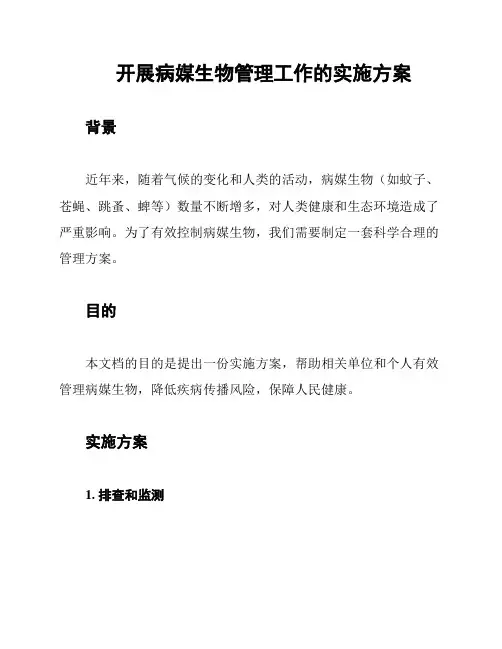 开展病媒生物管理工作的实施方案

背景

近年来，随着气候的变化和人类的活动，病媒生物（如蚊子、苍蝇、跳蚤、蜱等）数量不断增多，对人类健康和生态环境造成了严重影响。为了有效控制病媒生物，我们需要制定一套科学合理的管理方案。

目的

本文档的目的是提出一份实施方案，帮助相关单位和个人有效管理病媒生物，降低疾病传播风险，保障人民健康。

实施方案

1. 排查和监测